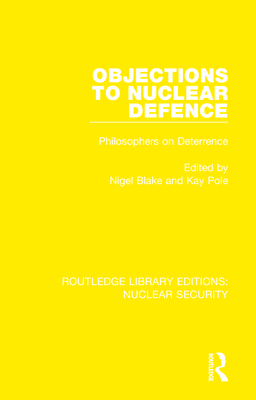 OBJECTIONS TO NUCLEAR DEFENCE

Philosophers on Deterrence

Edited by
Nigel Blake and Kay Pole

ROUTLEDGE LIBRARY EDITIONS: NUCLEAR SECURITY

ROUTLEDGE